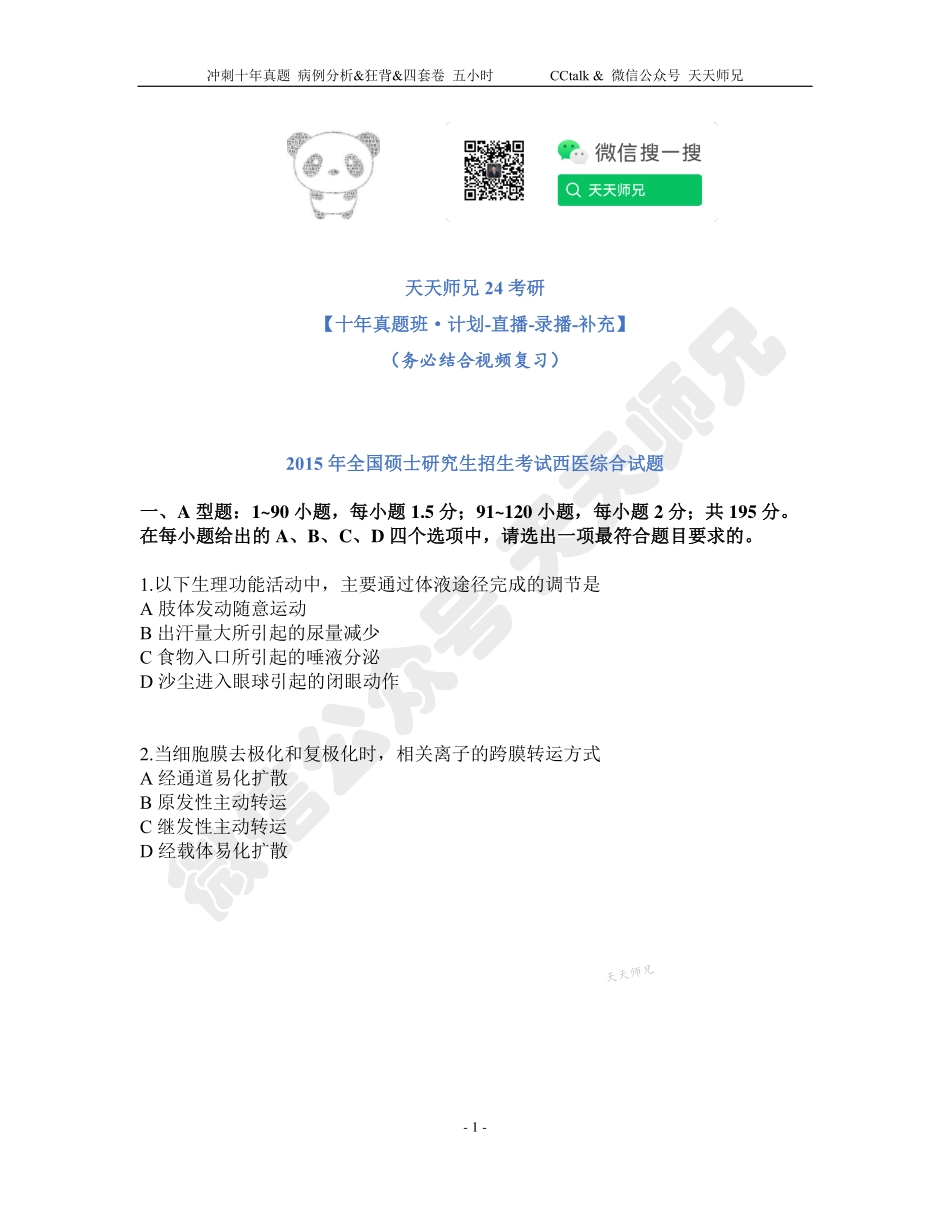 冲刺十年真题 病例分析&狂背&四套卷 五小时　　CCtalk & 微信公众号 天天师兄

微信搜一搜

天天师兄

天天师兄 24 考研
【十年真题班·计划-直播-录播-补充】
（务必结合视频复习）

2015 年全国硕士研究生招生考试西医综合试题

一、A 型题：1~90 小题，每小题 1.5 分；91~120 小题，每小题 2 分；共 195 分。在每小题给出的 A、B、C、D 四个选项中，请选出一项最符合题目要求的。

1.以下生理功能活动中，主要通过体液途径完成的调节是
A 肢体发动随意运动
B 出汗量大所引起的尿量减少
C 食物入口所引起的唾液分泌
D 沙尘进入眼球引起的闭眼动作

2.当细胞膜去极化和复极化时，相关离子的跨膜转运方式
A 经通道易化扩散
B 原发性主动转运
C 继发性主动转运
D 经载体易化扩散

微信公众号 天天师兄

天天师兄

- 1 -